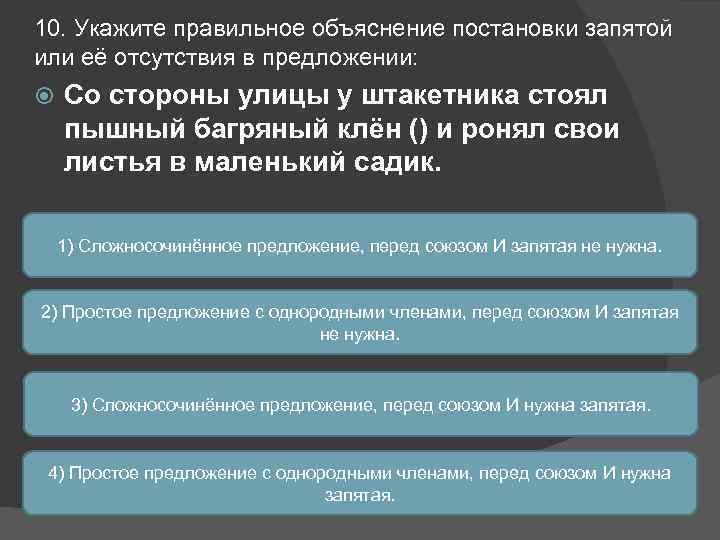 10. Укажите правильное объяснение постановки запятой или её отсутствия в предложении:

Со стороны улицы у штакетника стоял пышный багряный клён () и ронял свои листья в маленький садик.

1) Сложносочинённое предложение, перед союзом И запятая не нужна.

2) Простое предложение с однородными членами, перед союзом И запятая не нужна.

3) Сложносочинённое предложение, перед союзом И нужна запятая.

4) Простое предложение с однородными членами, перед союзом И нужна запятая.